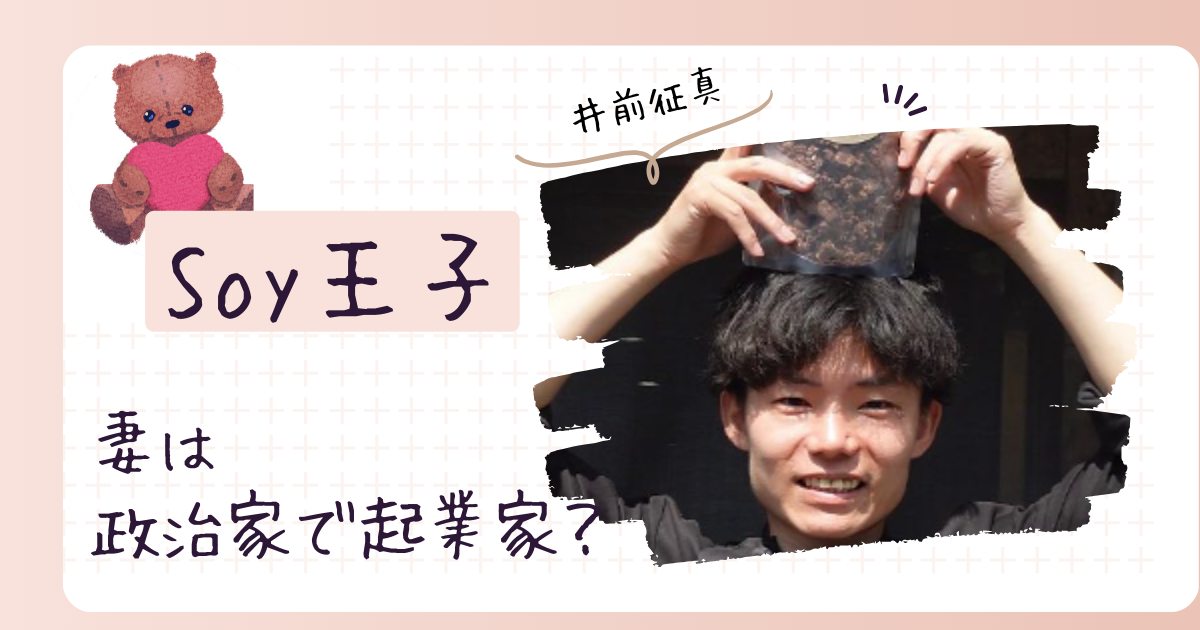 井前征真

Soy王子

妻は
政治家で起業家?